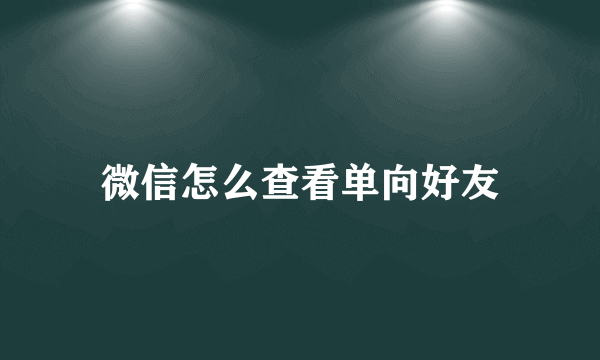 微信怎么查看单向好友